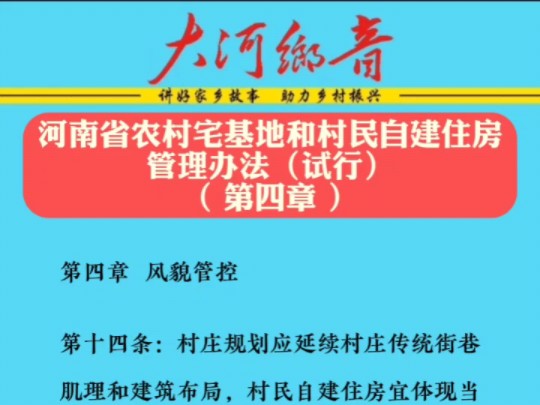 大河鄉音

讲好家乡故事 助力乡村振兴

河南省农村宅基地和村民自建住房管理办法（试行）
（第四章）

第四章 风貌管控

第十四条：村庄规划应延续村庄传统街巷肌理和建筑布局，村民自建住房宜体现当